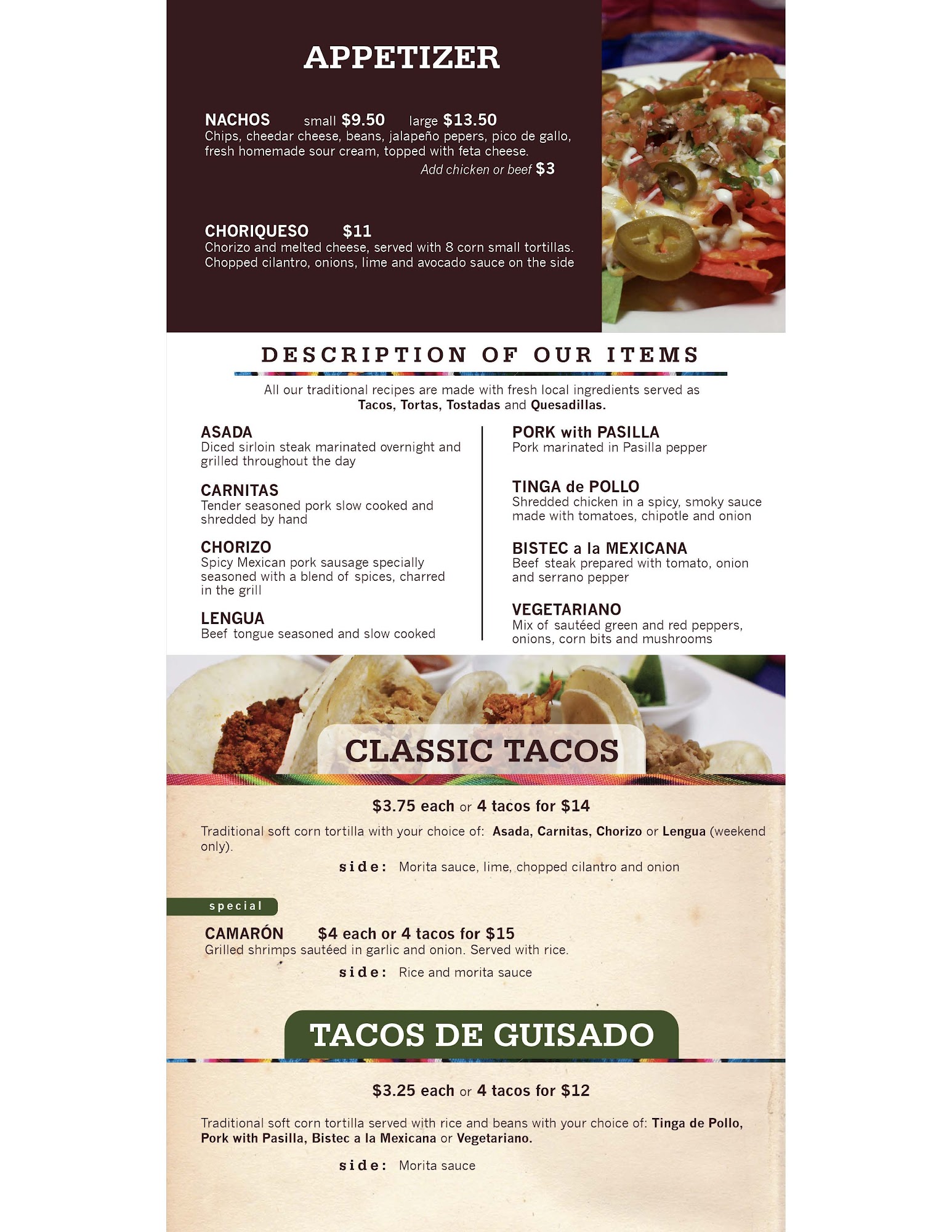 APPETIZER

NACHOS small $9.50 large $13.50
Chips, cheedar cheese, beans, jalapeño pepers, pico de gallo, fresh homemade sour cream, topped with feta cheese.
Add chicken or beef $3

CHORIQUESO $11
Chorizo and melted cheese, served with 8 corn small tortillas. Chopped cilantro, onions, lime and avocado sauce on the side

DESCRIPTION OF OUR ITEMS

All our traditional recipes are made with fresh local ingredients served as Tacos, Tortas, Tostadas and Quesadillas.

ASADA
Diced sirloin steak marinated overnight and grilled throughout the day

CARNITAS
Tender seasoned pork slow cooked and shredded by hand

CHORIZO
Spicy Mexican pork sausage specially seasoned with a blend of spices, charred in the grill

LENGUA
Beef tongue seasoned and slow cooked

PORK with PASILLA
Pork marinated in Pasilla pepper

TINGA de POLLO
Shredded chicken in a spicy, smoky sauce made with tomatoes, chipotle and onion

BISTEC a la MEXICANA
Beef steak prepared with tomato, onion and serrano pepper

VEGETARIANO
Mix of sautéed green and red peppers, onions, corn bits and mushrooms

CLASSIC TACOS

$3.75 each or 4 tacos for $14

Traditional soft corn tortilla with your choice of: Asada, Carnitas, Chorizo or Lengua (weekend only).

side: Morita sauce, lime, chopped cilantro and onion

special

CAMARÓN $4 each or 4 tacos for $15
Grilled shrimps sautéed in garlic and onion. Served with rice.

side: Rice and morita sauce

TACOS DE GUISADO

$3.25 each or 4 tacos for $12

Traditional soft corn tortilla served with rice and beans with your choice of: Tinga de Pollo, Pork with Pasilla, Bistec a la Mexicana or Vegetariano.

side: Morita sauce